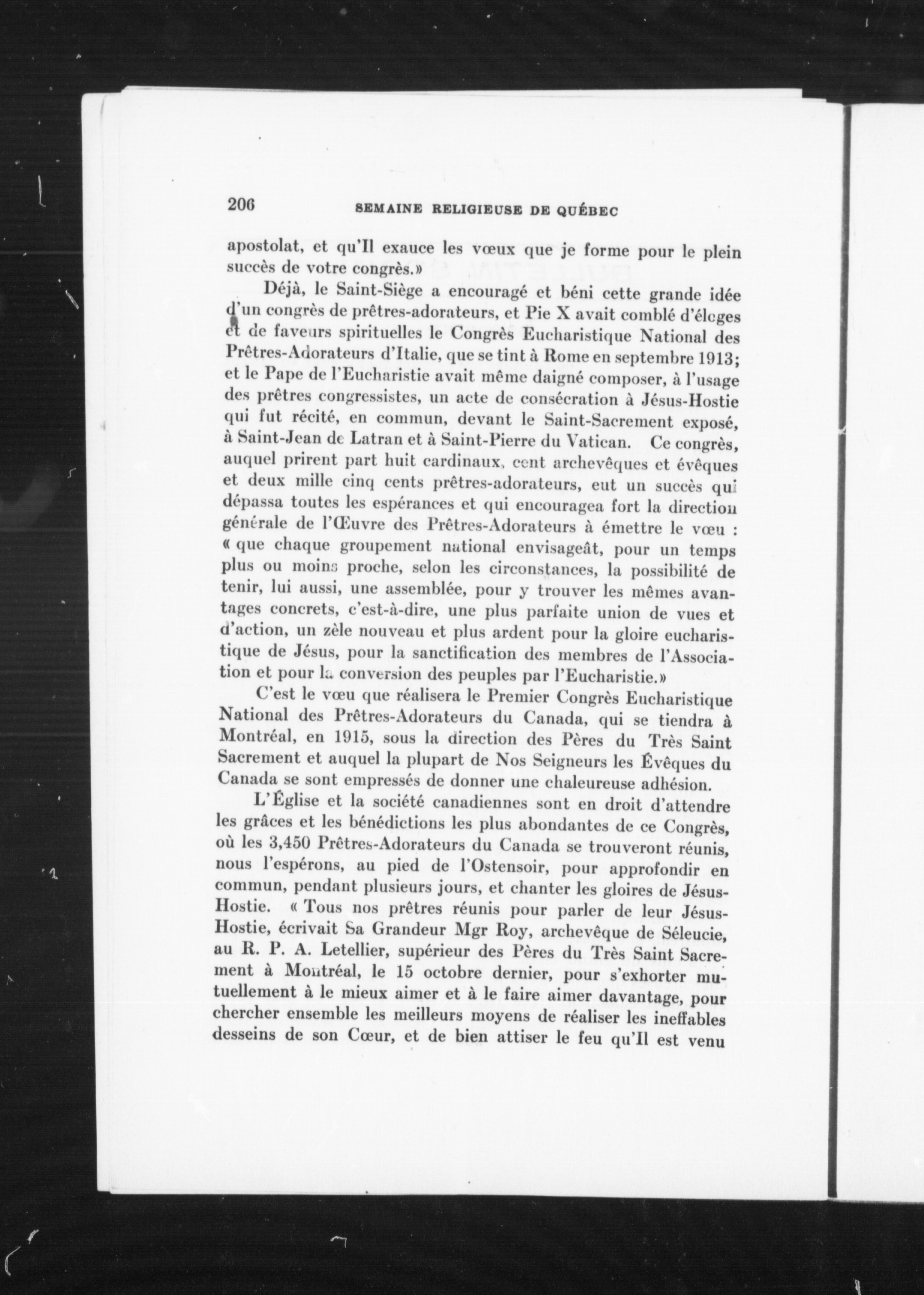 206 SEMAINE RELIGIEUSE DE QUÉBEC

apostolat, et qu'Il exauce les vœux que je forme pour le plein succès de votre congrès.»

Déjà, le Saint-Siège a encouragé et béni cette grande idée d'un congrès de prêtres-adorateurs, et Pie X avait comblé d'éloges et de faveurs spirituelles le Congrès Eucharistique National des Prêtres-Adorateurs d'Italie, que se tint à Rome en septembre 1913; et le Pape de l'Eucharistie avait même daigné composer, à l'usage des prêtres congressistes, un acte de consécration à Jésus-Hostie qui fut récité, en commun, devant le Saint-Sacrement exposé, à Saint-Jean de Latran et à Saint-Pierre du Vatican. Ce congrès, auquel prirent part huit cardinaux, cent archevêques et évêques et deux mille cinq cents prêtres-adorateurs, eut un succès qui dépassa toutes les espérances et qui encouragea fort la direction générale de l'Œuvre des Prêtres-Adorateurs à émettre le vœu : « que chaque groupement national envisageât, pour un temps plus ou moins proche, selon les circonstances, la possibilité de tenir, lui aussi, une assemblée, pour y trouver les mêmes avantages concrets, c'est-à-dire, une plus parfaite union de vues et d'action, un zèle nouveau et plus ardent pour la gloire eucharistique de Jésus, pour la sanctification des membres de l'Association et pour la conversion des peuples par l'Eucharistie.»

C'est le vœu que réalisera le Premier Congrès Eucharistique National des Prêtres-Adorateurs du Canada, qui se tiendra à Montréal, en 1915, sous la direction des Pères du Très Saint Sacrement et auquel la plupart de Nos Seigneurs les Évêques du Canada se sont empressés de donner une chaleureuse adhésion.

L'Église et la société canadiennes sont en droit d'attendre les grâces et les bénédictions les plus abondantes de ce Congrès, où les 3,450 Prêtres-Adorateurs du Canada se trouveront réunis, nous l'espérons, au pied de l'Ostensoir, pour approfondir en commun, pendant plusieurs jours, et chanter les gloires de Jésus-Hostie. « Tous nos prêtres réunis pour parler de leur Jésus-Hostie, écrivait Sa Grandeur Mgr Roy, archevêque de Séleucie, au R. P. A. Letellier, supérieur des Pères du Très Saint Sacrement à Montréal, le 15 octobre dernier, pour s'exhorter mutuellement à le mieux aimer et à le faire aimer davantage, pour chercher ensemble les meilleurs moyens de réaliser les ineffables desseins de son Cœur, et de bien attiser le feu qu'Il est venu